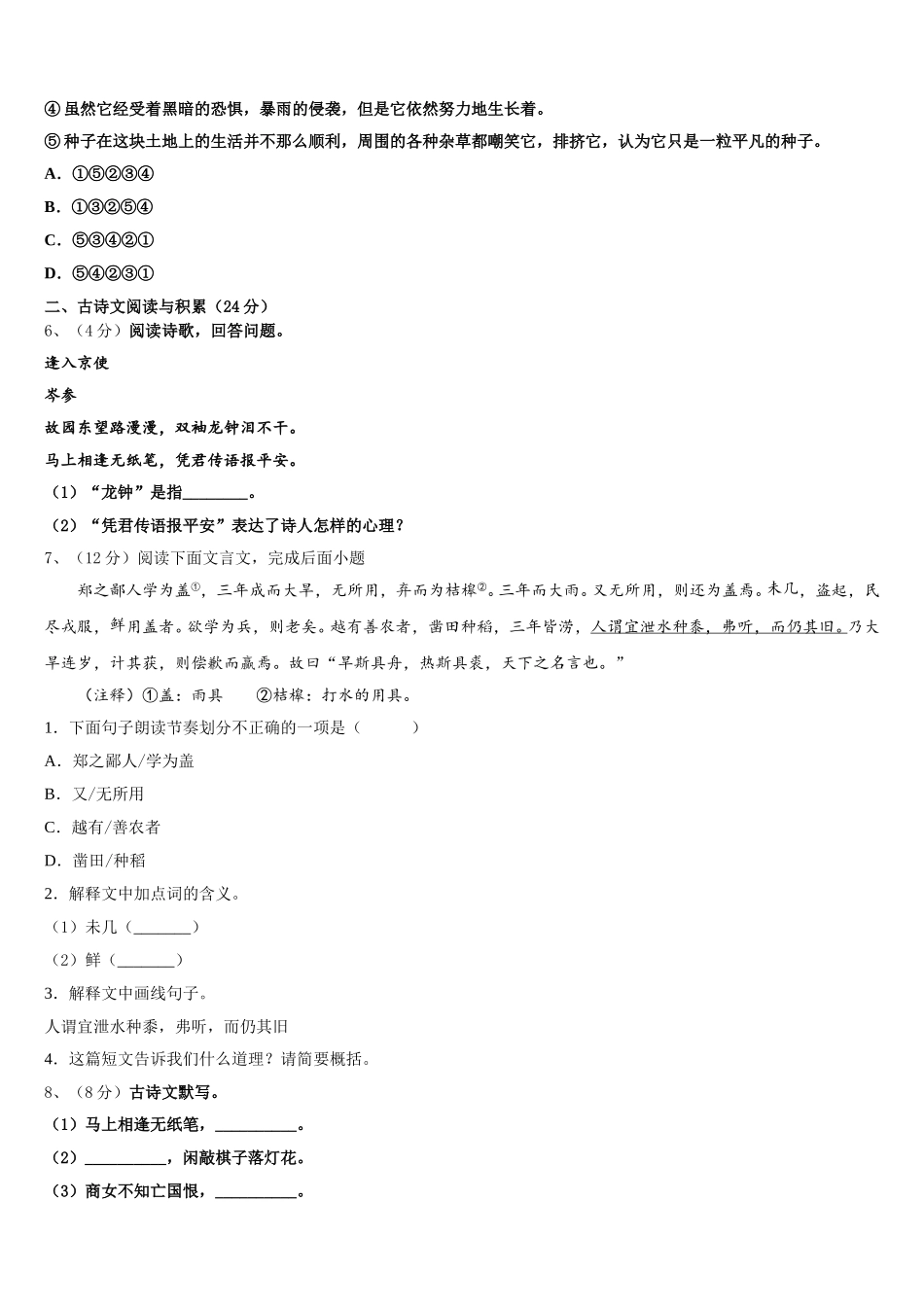 ④ 虽然它经受着黑暗的恐惧，暴雨的侵袭，但是它依然努力地生长着。

⑤ 种子在这块土地上的生活并不那么顺利，周围的各种杂草都嘲笑它，排挤它，认为它只是一粒平凡的种子。

A. ①⑤②③④

B. ①③②⑤④

C. ⑤③④②①

D. ⑤④②③①

二、古诗文阅读与积累（24 分）

6、（4 分）阅读诗歌，回答问题。

逢入京使

岑参

故园东望路漫漫，双袖龙钟泪不干。

马上相逢无纸笔，凭君传语报平安。

（1）“龙钟”是指________。

（2）“凭君传语报平安”表达了诗人怎样的心理？

7、（12 分）阅读下面文言文，完成后面小题

郑之鄙人学为盖①，三年成而大旱，无所用，弃而为桔槔②。三年而大雨。又无所用，则还为盖焉。未几，盗起，民尽戎服，鲜用盖者。欲学为兵，则老矣。越有善农者，凿田种稻，三年皆涝，人谓宜泄水种黍，弗听，而仍其旧。乃大旱连岁，计其获，则偿歉而赢焉。故曰“旱斯具舟，热斯具裘，天下之名言也。”

（注释）①盖：雨具　　②桔槔：打水的用具。

1. 下面句子朗读节奏划分不正确的一项是（　　）

A. 郑之鄙人/学为盖

B. 又/无所用

C. 越有/善农者

D. 凿田/种稻

2. 解释文中加点词的含义。

（1）未几（_______）

（2）鲜（_______）

3. 解释文中画线句子。

人谓宜泄水种黍，弗听，而仍其旧

4. 这篇短文告诉我们什么道理？请简要概括。

8、（8 分）古诗文默写。

（1）马上相逢无纸笔，__________。

（2）__________，闲敲棋子落灯花。

（3）商女不知亡国恨，__________。